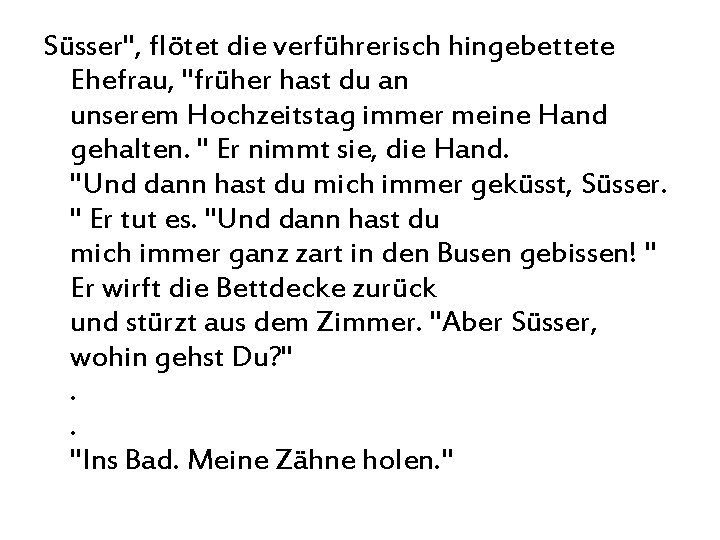 Süsser", flötet die verführerisch hingebettete Ehefrau, "früher hast du an unserem Hochzeitstag immer meine Hand gehalten. " Er nimmt sie, die Hand. "Und dann hast du mich immer geküsst, Süsser. " Er tut es. "Und dann hast du mich immer ganz zart in den Busen gebissen! " Er wirft die Bettdecke zurück und stürzt aus dem Zimmer. "Aber Süsser, wohin gehst Du?"
.
.
"Ins Bad. Meine Zähne holen."